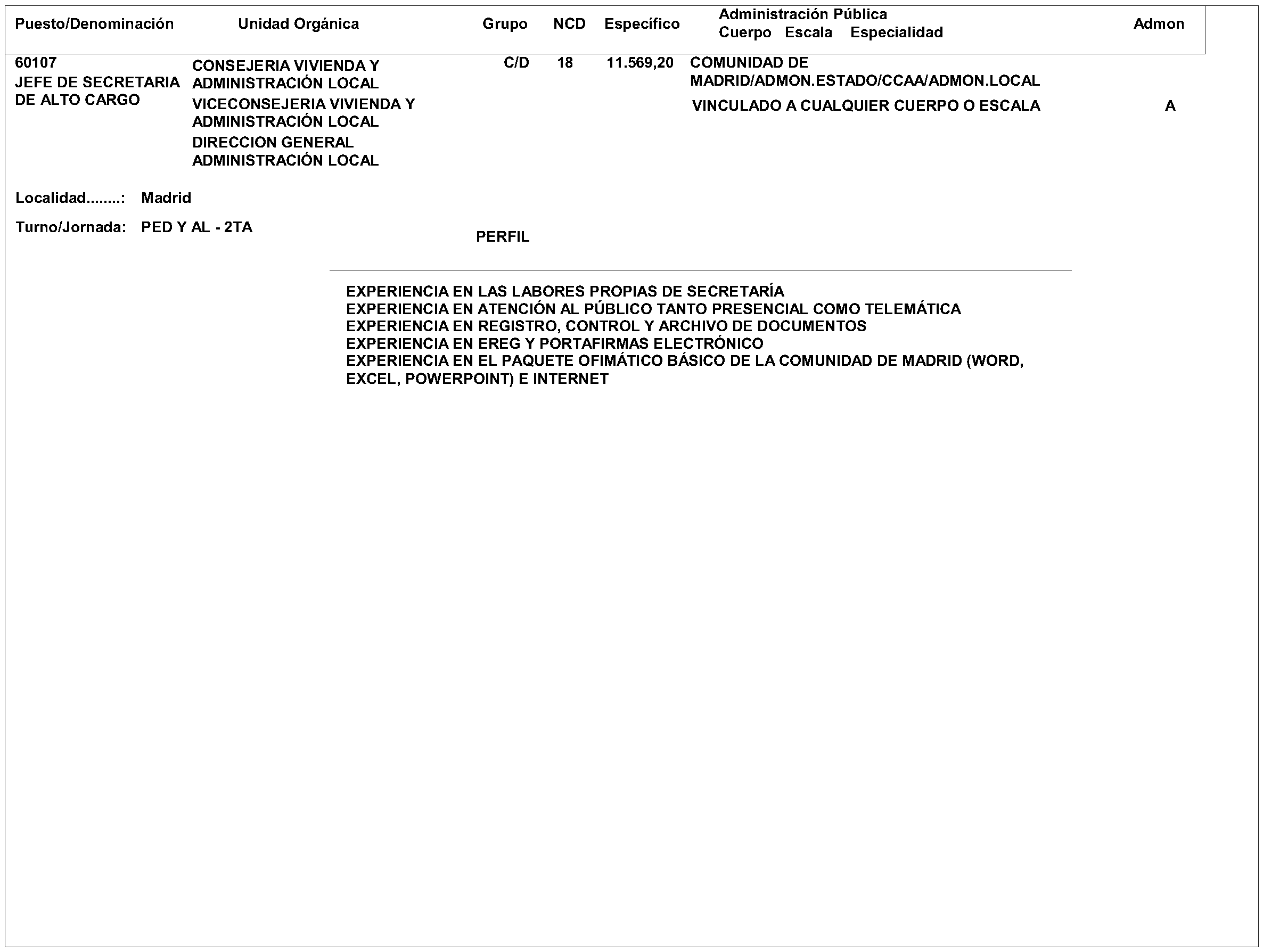 | Puesto/Denominación | Unidad Orgánica | Grupo | NCD | Específico | Administración Pública Cuerpo Escala Especialidad | Admon |
|---|---|---|---|---|---|---|
| 60107 JEFE DE SECRETARIA DE ALTO CARGO | CONSEJERIA VIVIENDA Y ADMINISTRACIÓN LOCAL VICECONSEJERIA VIVIENDA Y ADMINISTRACIÓN LOCAL DIRECCION GENERAL ADMINISTRACIÓN LOCAL | C/D | 18 | 11.569,20 | COMUNIDAD DE MADRID/ADMON.ESTADO/CCAA/ADMON.LOCAL VINCULADO A CUALQUIER CUERPO O ESCALA | A |

Localidad........: Madrid

Turno/Jornada: PED Y AL - 2TA

PERFIL

EXPERIENCIA EN LAS LABORES PROPIAS DE SECRETARÍA
EXPERIENCIA EN ATENCIÓN AL PÚBLICO TANTO PRESENCIAL COMO TELEMÁTICA
EXPERIENCIA EN REGISTRO, CONTROL Y ARCHIVO DE DOCUMENTOS
EXPERIENCIA EN EREG Y PORTAFIRMAS ELECTRÓNICO
EXPERIENCIA EN EL PAQUETE OFIMÁTICO BÁSICO DE LA COMUNIDAD DE MADRID (WORD, EXCEL, POWERPOINT) E INTERNET